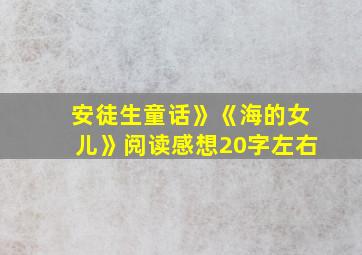 安徒生童话》《海的女儿》阅读感想20字左右